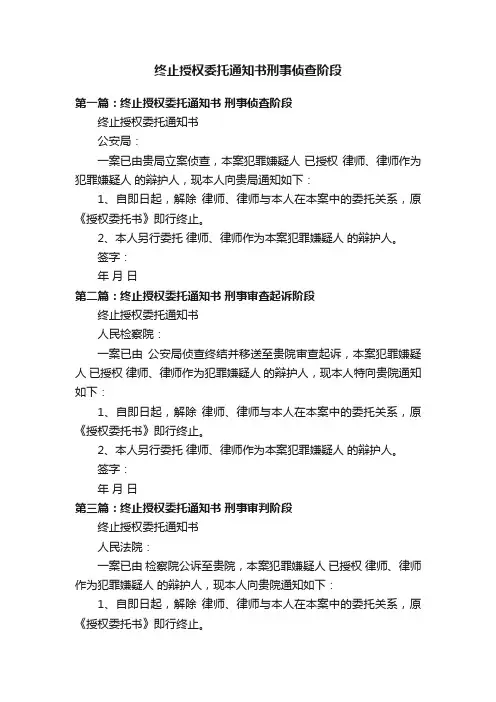 终止授权委托通知书刑事侦查阶段

第一篇：终止授权委托通知书 刑事侦查阶段

终止授权委托通知书

公安局：

一案已由贵局立案侦查，本案犯罪嫌疑人 已授权 律师、律师作为犯罪嫌疑人 的辩护人，现本人向贵局通知如下：

1、自即日起，解除 律师、律师与本人在本案中的委托关系，原《授权委托书》即行终止。

2、本人另行委托 律师、律师作为本案犯罪嫌疑人 的辩护人。

签字：

年 月 日

第二篇：终止授权委托通知书 刑事审查起诉阶段

终止授权委托通知书

人民检察院：

一案已由 公安局侦查终结并移送至贵院审查起诉，本案犯罪嫌疑人 已授权 律师、律师作为犯罪嫌疑人 的辩护人，现本人特向贵院通知如下：

1、自即日起，解除 律师、律师与本人在本案中的委托关系，原《授权委托书》即行终止。

2、本人另行委托 律师、律师作为本案犯罪嫌疑人 的辩护人。

签字：

年 月 日

第三篇：终止授权委托通知书 刑事审判阶段

终止授权委托通知书

人民法院：

一案已由 检察院公诉至贵院，本案犯罪嫌疑人 已授权 律师、律师作为犯罪嫌疑人 的辩护人，现本人向贵院通知如下：

1、自即日起，解除 律师、律师与本人在本案中的委托关系，原《授权委托书》即行终止。